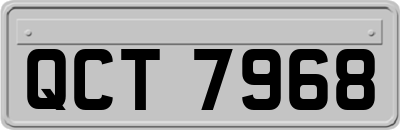 QCT 7968